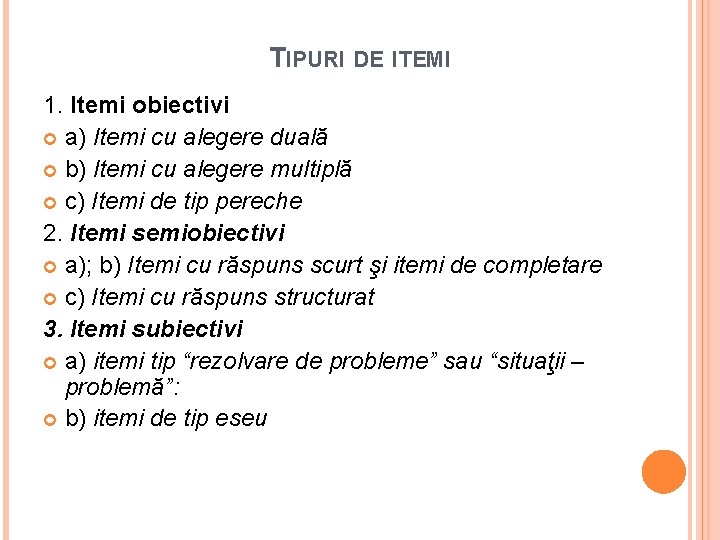 TIPURI DE ITEMI

1. Itemi obiectivi
a) Itemi cu alegere duală
b) Itemi cu alegere multiplă
c) Itemi de tip pereche
2. Itemi semiobiectivi
a); b) Itemi cu răspuns scurt şi itemi de completare
c) Itemi cu răspuns structurat
3. Itemi subiectivi
a) itemi tip “rezolvare de probleme” sau “situaţii – problemă”:
b) itemi de tip eseu